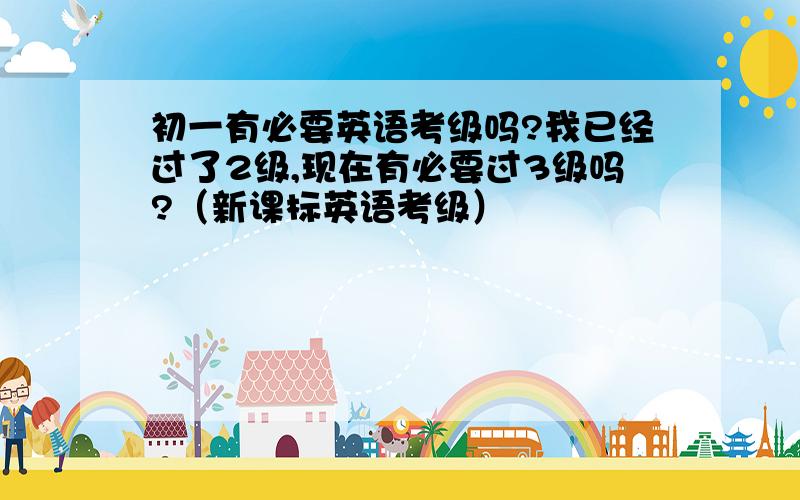 初一有必要英语考级吗?我已经过了2级,现在有必要过3级吗?（新课标英语考级）